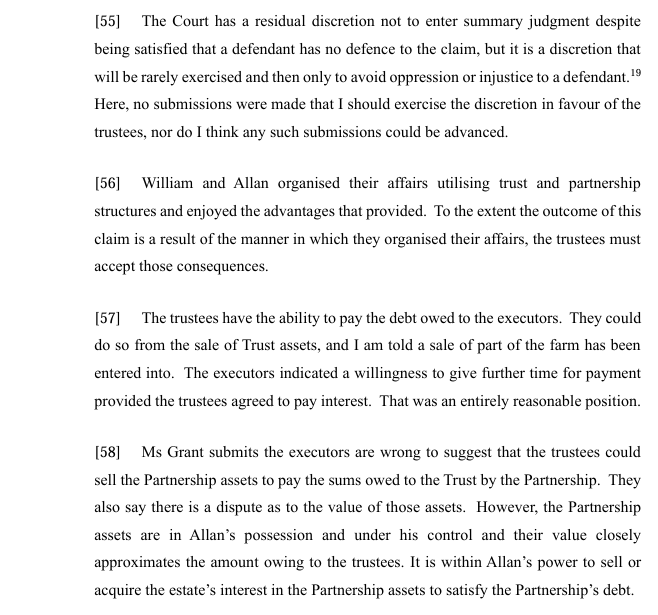 [55] The Court has a residual discretion not to enter summary judgment despite being satisfied that a defendant has no defence to the claim, but it is a discretion that will be rarely exercised and then only to avoid oppression or injustice to a defendant.$^{19}$ Here, no submissions were made that I should exercise the discretion in favour of the trustees, nor do I think any such submissions could be advanced.

[56] William and Allan organised their affairs utilising trust and partnership structures and enjoyed the advantages that provided. To the extent the outcome of this claim is a result of the manner in which they organised their affairs, the trustees must accept those consequences.

[57] The trustees have the ability to pay the debt owed to the executors. They could do so from the sale of Trust assets, and I am told a sale of part of the farm has been entered into. The executors indicated a willingness to give further time for payment provided the trustees agreed to pay interest. That was an entirely reasonable position.

[58] Ms Grant submits the executors are wrong to suggest that the trustees could sell the Partnership assets to pay the sums owed to the Trust by the Partnership. They also say there is a dispute as to the value of those assets. However, the Partnership assets are in Allan's possession and under his control and their value closely approximates the amount owing to the trustees. It is within Allan's power to sell or acquire the estate's interest in the Partnership assets to satisfy the Partnership's debt.